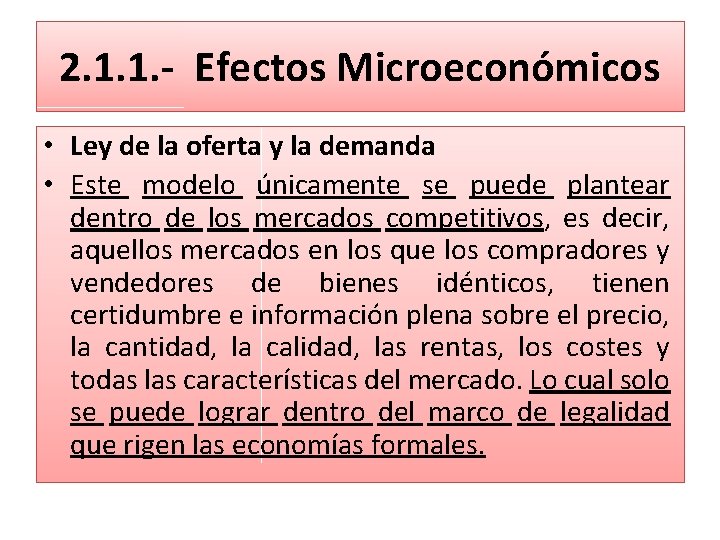 2.1.1.- Efectos Microeconómicos

• Ley de la oferta y la demanda

• Este modelo únicamente se puede plantear dentro de los mercados competitivos, es decir, aquellos mercados en los que los compradores y vendedores de bienes idénticos, tienen certidumbre e información plena sobre el precio, la cantidad, la calidad, las rentas, los costes y todas las características del mercado. Lo cual solo se puede lograr dentro del marco de legalidad que rigen las economías formales.